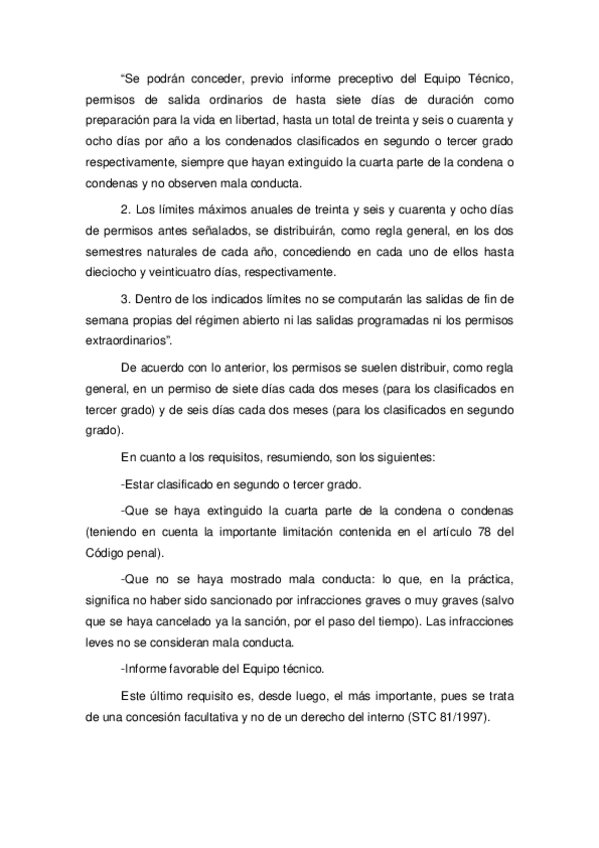 “Se podrán conceder, previo informe preceptivo del Equipo Técnico, permisos de salida ordinarios de hasta siete días de duración como preparación para la vida en libertad, hasta un total de treinta y seis o cuarenta y ocho días por año a los condenados clasificados en segundo o tercer grado respectivamente, siempre que hayan extinguido la cuarta parte de la condena o condenas y no observen mala conducta.

2. Los límites máximos anuales de treinta y seis y cuarenta y ocho días de permisos antes señalados, se distribuirán, como regla general, en los dos semestres naturales de cada año, concediendo en cada uno de ellos hasta dieciocho y veinticuatro días, respectivamente.

3. Dentro de los indicados límites no se computarán las salidas de fin de semana propias del régimen abierto ni las salidas programadas ni los permisos extraordinarios”.

De acuerdo con lo anterior, los permisos se suelen distribuir, como regla general, en un permiso de siete días cada dos meses (para los clasificados en tercer grado) y de seis días cada dos meses (para los clasificados en segundo grado).

En cuanto a los requisitos, resumiendo, son los siguientes:

-Estar clasificado en segundo o tercer grado.

-Que se haya extinguido la cuarta parte de la condena o condenas (teniendo en cuenta la importante limitación contenida en el artículo 78 del Código penal).

-Que no se haya mostrado mala conducta: lo que, en la práctica, significa no haber sido sancionado por infracciones graves o muy graves (salvo que se haya cancelado ya la sanción, por el paso del tiempo). Las infracciones leves no se consideran mala conducta.

-Informe favorable del Equipo técnico.

Este último requisito es, desde luego, el más importante, pues se trata de una concesión facultativa y no de un derecho del interno (STC 81/1997).